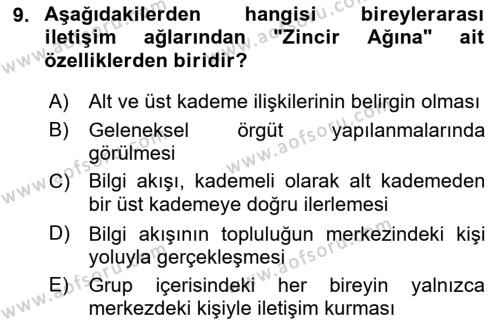 9. Aşağıdakilerden hangisi bireylerarası iletişim ağlarından "Zincir Ağına" ait özelliklerden biridir?

A) Alt ve üst kademe ilişkilerinin belirgin olması

B) Geleneksel örgüt yapılanmalarında görülmesi

C) Bilgi akışı, kademeli olarak alt kademeden bir üst kademeye doğru ilerlemesi

D) Bilgi akışının topluluğun merkezindeki kişi yoluyla gerçekleşmesi

E) Grup içerisindeki her bireyin yalnızca merkezdeki kişiyle iletişim kurması

www.aofsoru.com